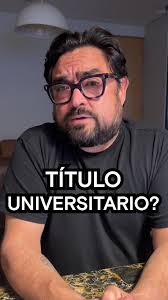 TÍTULO UNIVERSITARIO?